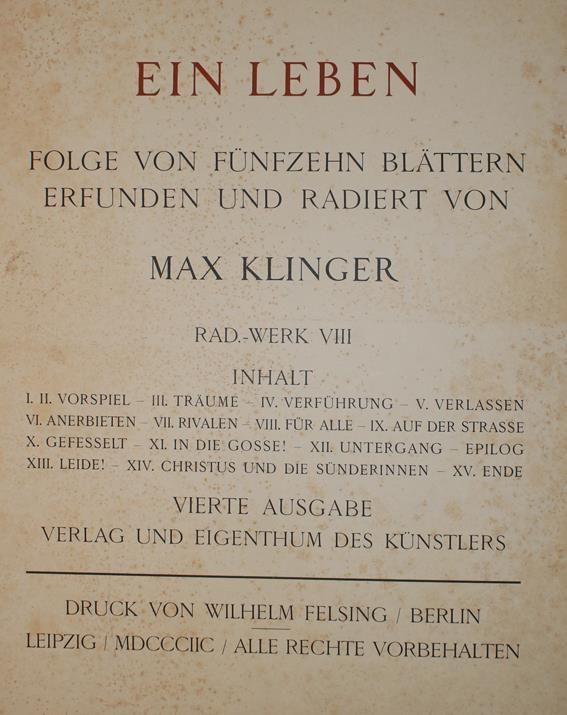 EIN LEBEN

FOLGE VON FÜNFZEHN BLÄTTERN ERFUNDEN UND RADIERT VON

MAX KLINGER

RAD.-WERK VIII

INHALT

I. II. VORSPIEL – III. TRÄUME – IV. VERFÜHRUNG – V. VERLASSEN VI. ANERBIETEN – VII. RIVALEN – VIII. FÜR ALLE – IX. AUF DER STRASSE X. GEFESSELT – XI. IN DIE GOSSE! – XII. UNTERGANG – EPILOG XIII. LEIDE! – XIV. CHRISTUS UND DIE SÜNDERINNEN – XV. ENDE

VIERTE AUSGABE

VERLAG UND EIGENTHUM DES KÜNSTLERS

DRUCK VON WILHELM FELSING / BERLIN

LEIPZIG / MDCCCIIC / ALLE RECHTE VORBEHALTEN